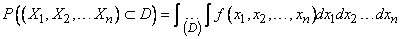 $P\left((X_1, X_2, \ldots X_n) \subset D\right) = \int \underset{(D)}{\ldots} \int f(x_1, x_2, \ldots, x_n) dx_1 dx_2 \ldots dx_n$